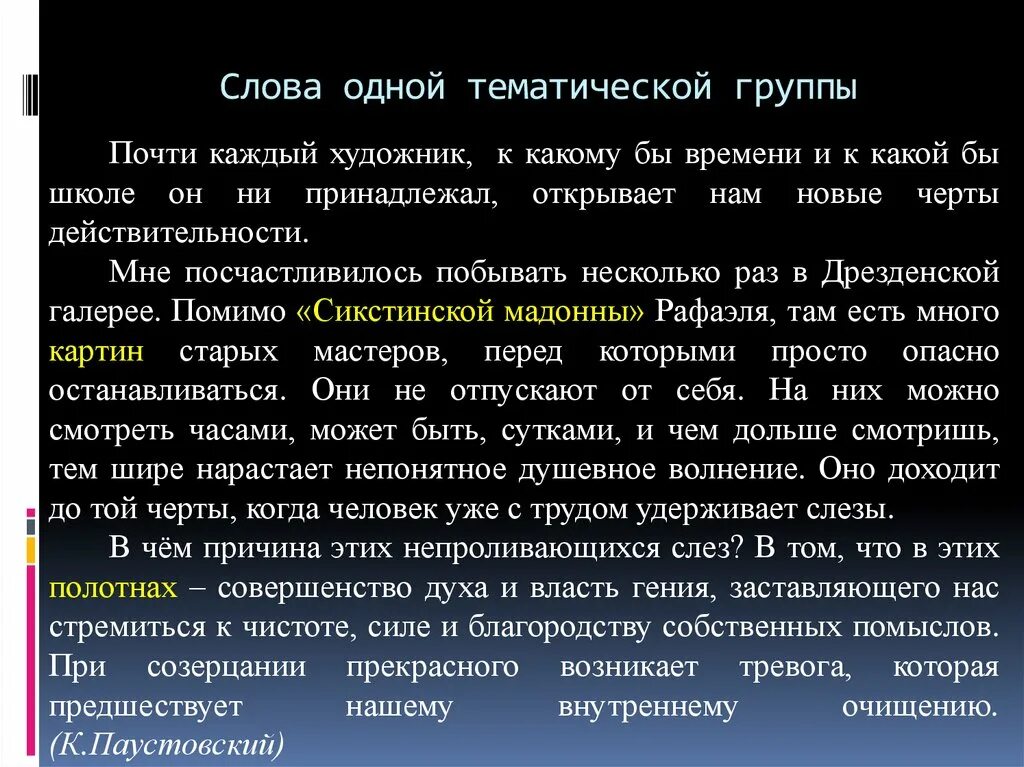 Слова одной тематической группы

Почти каждый художник, к какому бы времени и к какой бы школе он ни принадлежал, открывает нам новые черты действительности.

Мне посчастливилось побывать несколько раз в Дрезденской галерее. Помимо «Сикстинской мадонны» Рафаэля, там есть много картин старых мастеров, перед которыми просто опасно останавливаться. Они не отпускают от себя. На них можно смотреть часами, может быть, сутками, и чем дольше смотришь, тем шире нарастает непонятное душевное волнение. Оно доходит до той черты, когда человек уже с трудом удерживает слезы.

В чём причина этих непроливающихся слез? В том, что в этих полотнах – совершенство духа и власть гения, заставляющего нас стремиться к чистоте, силе и благородству собственных помыслов. При созерцании прекрасного возникает тревога, которая предшествует нашему внутреннему очищению. (К.Паустовский)